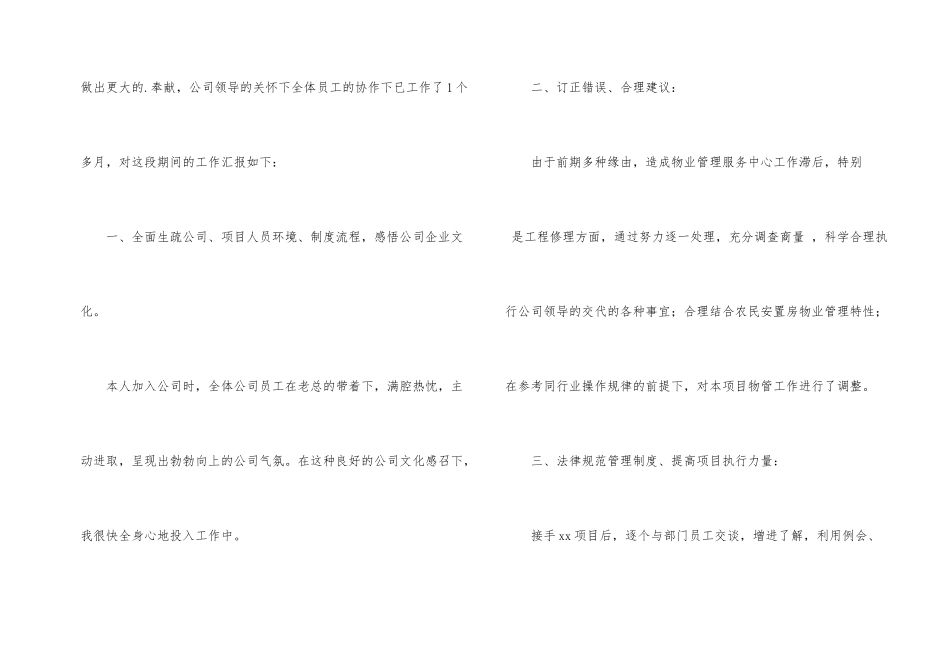 做出更大的.奉献，公司领导的关怀下全体员工的协作下已工作了1个多月，对这段期间的工作汇报如下：

一、全面生疏公司、项目人员环境、制度流程，感悟公司企业文化。

本人加入公司时，全体公司员工在老总的带着下，满腔热忱，主动进取，呈现出勃勃向上的公司气氛。在这种良好的公司文化感召下，我很快全身心地投入工作中。

二、订正错误、合理建议：

由于前期多种缘由，造成物业管理服务中心工作滞后，特别是工程修理方面，通过努力逐一处理，充分调查商量，科学合理执行公司领导的交代的各种事宜；合理结合农民安置房物业管理特性；在参考同行业操作规律的前提下，对本项目物管工作进行了调整。

三、法律规范管理制度、提高项目执行力量：

接手xx项目后，逐个与部门员工交谈，增进了解，利用例会、